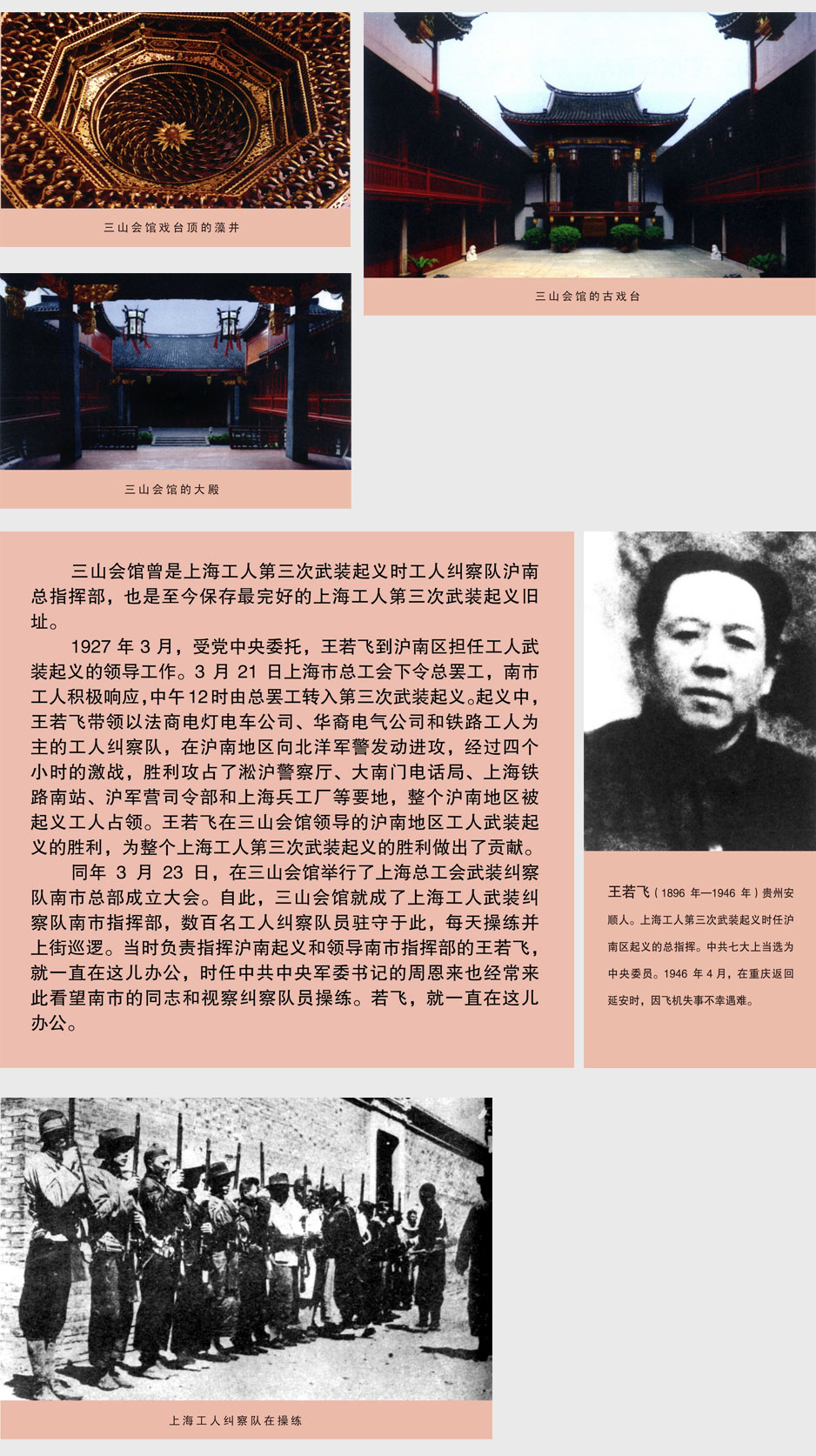 三山会馆戏台顶的藻井

三山会馆的古戏台

三山会馆的大殿

三山会馆曾是上海工人第三次武装起义时工人纠察队沪南总指挥部，也是至今保存最完好的上海工人第三次武装起义旧址。

1927年3月，受党中央委托，王若飞到沪南区担任工人武装起义的领导工作。3月21日上海市总工会下令总罢工，南市工人积极响应,中午12时由总罢工转入第三次武装起义。起义中，王若飞带领以法商电灯电车公司、华裔电气公司和铁路工人为主的工人纠察队，在沪南地区向北洋军警发动进攻，经过四个小时的激战，胜利攻占了淞沪警察厅、大南门电话局、上海铁路南站、沪军营司令部和上海兵工厂等要地，整个沪南地区被起义工人占领。王若飞在三山会馆领导的沪南地区工人武装起义的胜利，为整个上海工人第三次武装起义的胜利做出了贡献。

同年3月23日，在三山会馆举行了上海总工会武装纠察队南市总部成立大会。自此，三山会馆就成了上海工人武装纠察队南市指挥部，数百名工人纠察队员驻守于此，每天操练并上街巡逻。当时负责指挥沪南起义和领导南市指挥部的王若飞，就一直在这儿办公，时任中共中央军委书记的周恩来也经常来此看望南市的同志和视察纠察队员操练。若飞，就一直在这儿办公。

王若飞（1896年—1946年）贵州安顺人。上海工人第三次武装起义时任沪南区起义的总指挥。中共七大上当选为中央委员。1946年4月，在重庆返回延安时，因飞机失事不幸遇难。

上海工人纠察队在操练